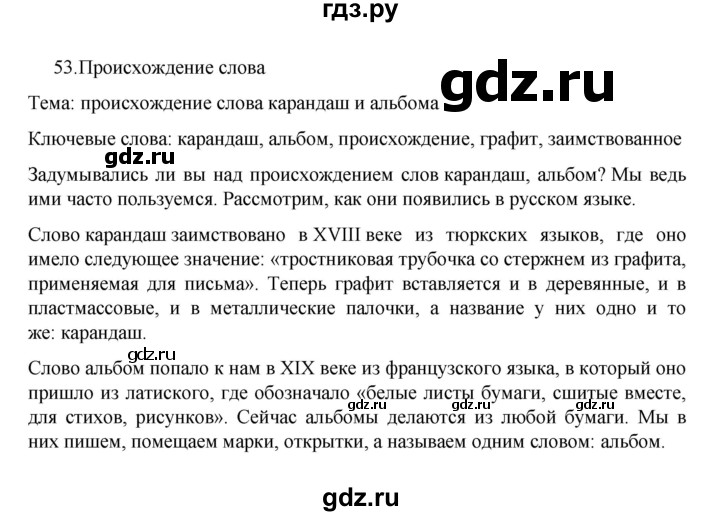 гдз.ру

53.Происхождение слова

gdz.ru

Тема: происхождение слова карандаш и альбома

Ключевые слова: карандаш, альбом, происхождение, графит, заимствованное

gdz.ru

Задумывались ли вы над происхождением слов карандаш, альбом? Мы ведь ими часто пользуемся. Рассмотрим, как они появились в русском языке.

Слово карандаш заимствовано в XVIII веке из тюркских языков, где оно имело следующее значение: «тростниковая трубочка со стержнем из графита, применяемая для письма». Теперь графит вставляется и в деревянные, и в пластмассовые, и в металлические палочки, а название у них одно и то же: карандаш.

gdz.ru

Слово альбом попало к нам в XIX веке из французского языка, в который оно пришло из латиского, где обозначало «белые листы бумаги, сшитые вместе, для стихов, рисунков». Сейчас альбомы делаются из любой бумаги. Мы в них пишем, помещаем марки, открытки, а называем одним словом: альбом.

gdz.ru gdz.ru gdz.ru

gdz.ru